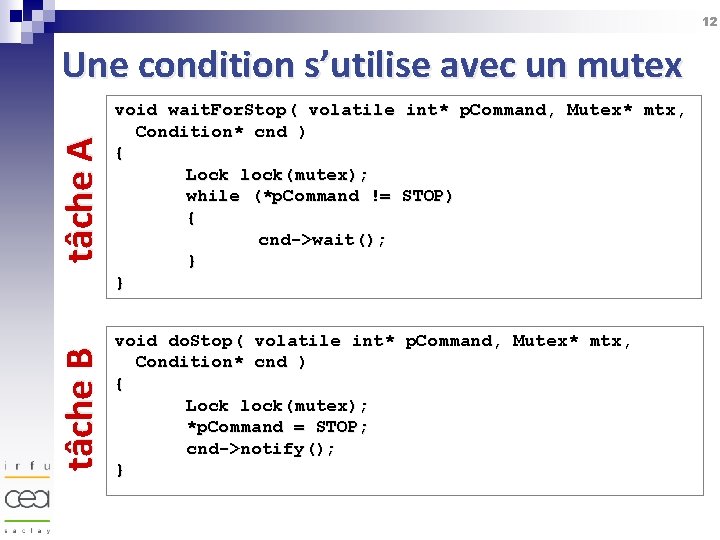 12

Une condition s'utilise avec un mutex

tâche A

void waitForStop( volatile int* pCommand, Mutex* mtx, Condition* cnd )
{
	Lock lock(mutex);
	while (*pCommand != STOP)
	{
		cnd->wait();
	}
}

tâche B

void doStop( volatile int* pCommand, Mutex* mtx, Condition* cnd )
{
	Lock lock(mutex);
	*pCommand = STOP;
	cnd->notify();
}

irfu
cea
saclay